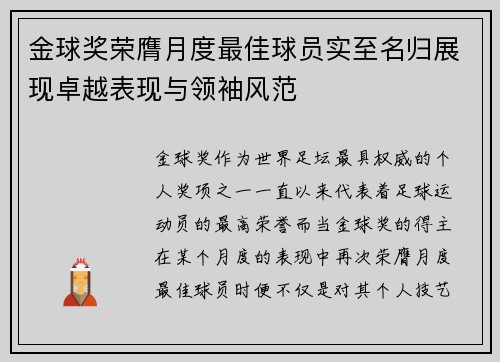 金球奖荣膺月度最佳球员实至名归展现卓越表现与领袖风范

金球奖作为世界足坛最具权威的个人奖项之一一直以来代表着足球运动员的最高荣誉而当金球奖的得主在某个月度的表现中再次荣膺月度最佳球员时便不仅是对其个人技艺